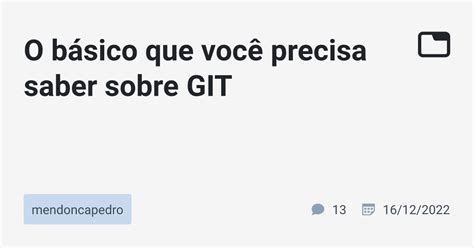 O básico que você precisa saber sobre GIT

mendoncapedro

13 16/12/2022